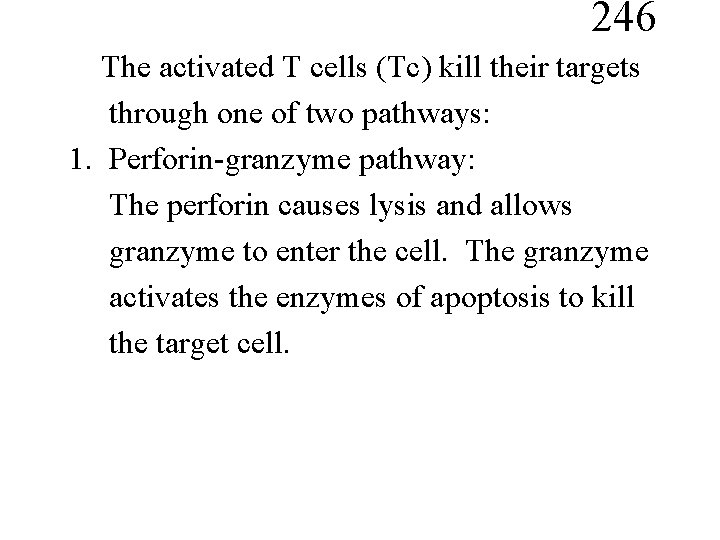 246

The activated T cells (Tc) kill their targets through one of two pathways:

1. Perforin-granzyme pathway:
The perforin causes lysis and allows granzyme to enter the cell. The granzyme activates the enzymes of apoptosis to kill the target cell.